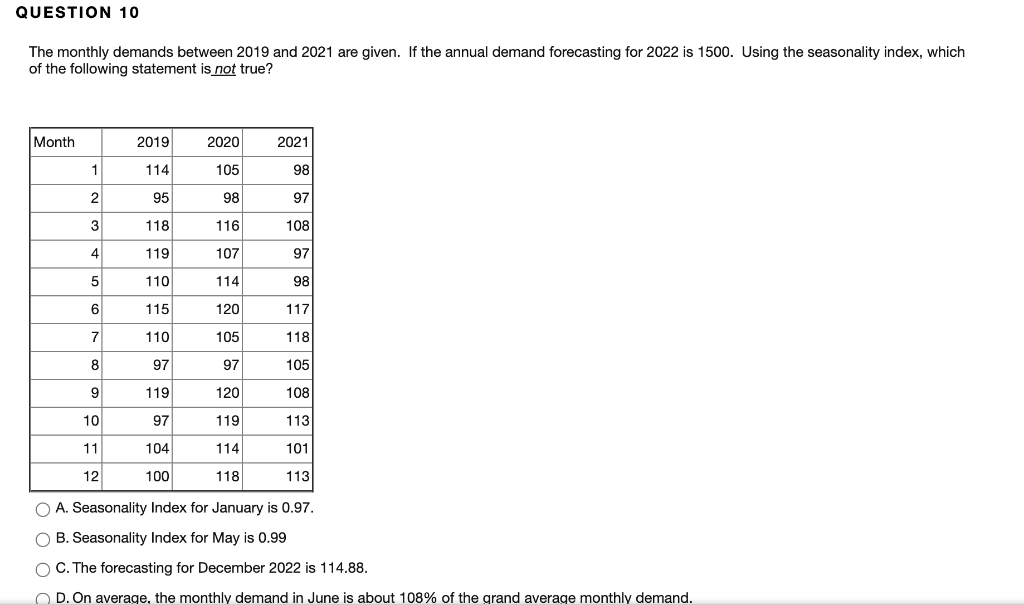 QUESTION 10

The monthly demands between 2019 and 2021 are given. If the annual demand forecasting for 2022 is 1500. Using the seasonality index, which of the following statement is not true?

| Month | 2019 | 2020 | 2021 |
|---|---|---|---|
| 1 | 114 | 105 | 98 |
| 2 | 95 | 98 | 97 |
| 3 | 118 | 116 | 108 |
| 4 | 119 | 107 | 97 |
| 5 | 110 | 114 | 98 |
| 6 | 115 | 120 | 117 |
| 7 | 110 | 105 | 118 |
| 8 | 97 | 97 | 105 |
| 9 | 119 | 120 | 108 |
| 10 | 97 | 119 | 113 |
| 11 | 104 | 114 | 101 |
| 12 | 100 | 118 | 113 |

A. Seasonality Index for January is 0.97.

B. Seasonality Index for May is 0.99

C. The forecasting for December 2022 is 114.88.

D. On average, the monthly demand in June is about 108% of the grand average monthly demand.